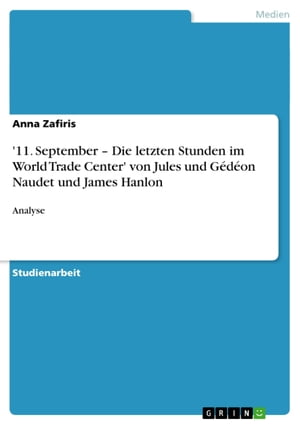 Medien

Anna Zafiris

'11. September – Die letzten Stunden im World Trade Center' von Jules und Gédéon Naudet und James Hanlon

Analyse

Studienarbeit

GRIN